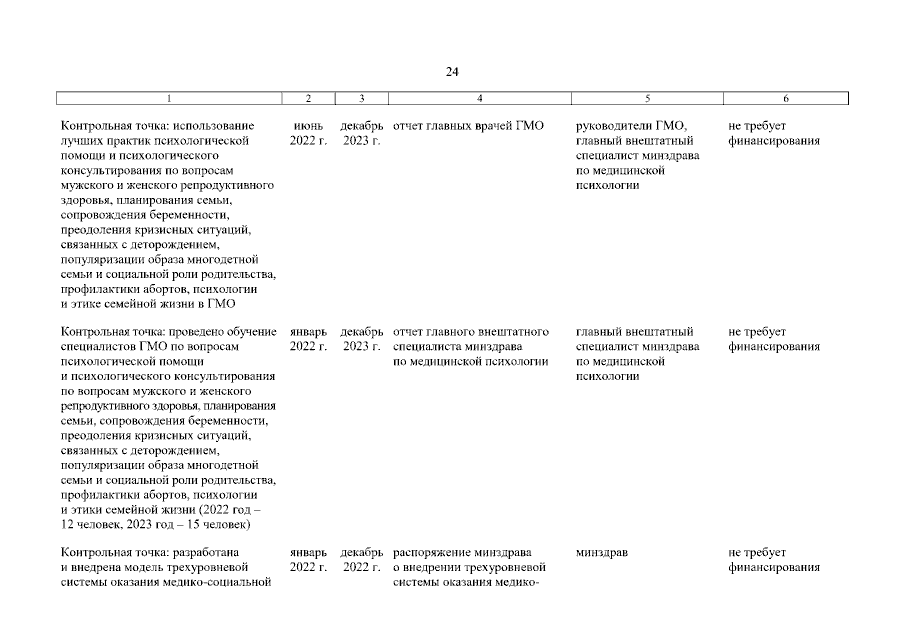 24

| 1 | 2 | 3 | 4 | 5 | 6 |
|---|---|---|---|---|---|
| Контрольная точка: использование лучших практик психологической помощи и психологического консультирования по вопросам мужского и женского репродуктивного здоровья, планирования семьи, сопровождения беременности, преодоления кризисных ситуаций, связанных с деторождением, популяризации образа многодетной семьи и социальной роли родительства, профилактики абортов, психологии и этике семейной жизни в ГМО | июнь 2022 г. | декабрь 2023 г. | отчет главных врачей ГМО | руководители ГМО, главный внештатный специалист минздрава по медицинской психологии | не требует финансирования |
| Контрольная точка: проведено обучение специалистов ГМО по вопросам психологической помощи и психологического консультирования по вопросам мужского и женского репродуктивного здоровья, планирования семьи, сопровождения беременности, преодоления кризисных ситуаций, связанных с деторождением, популяризации образа многодетной семьи и социальной роли родительства, профилактики абортов, психологии и этики семейной жизни (2022 год – 12 человек, 2023 год – 15 человек) | январь 2022 г. | декабрь 2023 г. | отчет главного внештатного специалиста минздрава по медицинской психологии | главный внештатный специалист минздрава по медицинской психологии | не требует финансирования |
| Контрольная точка: разработана и внедрена модель трехуровневой системы оказания медико-социальной | январь 2022 г. | декабрь 2022 г. | распоряжение минздрава о внедрении трехуровневой системы оказания медико- | минздрав | не требует финансирования |